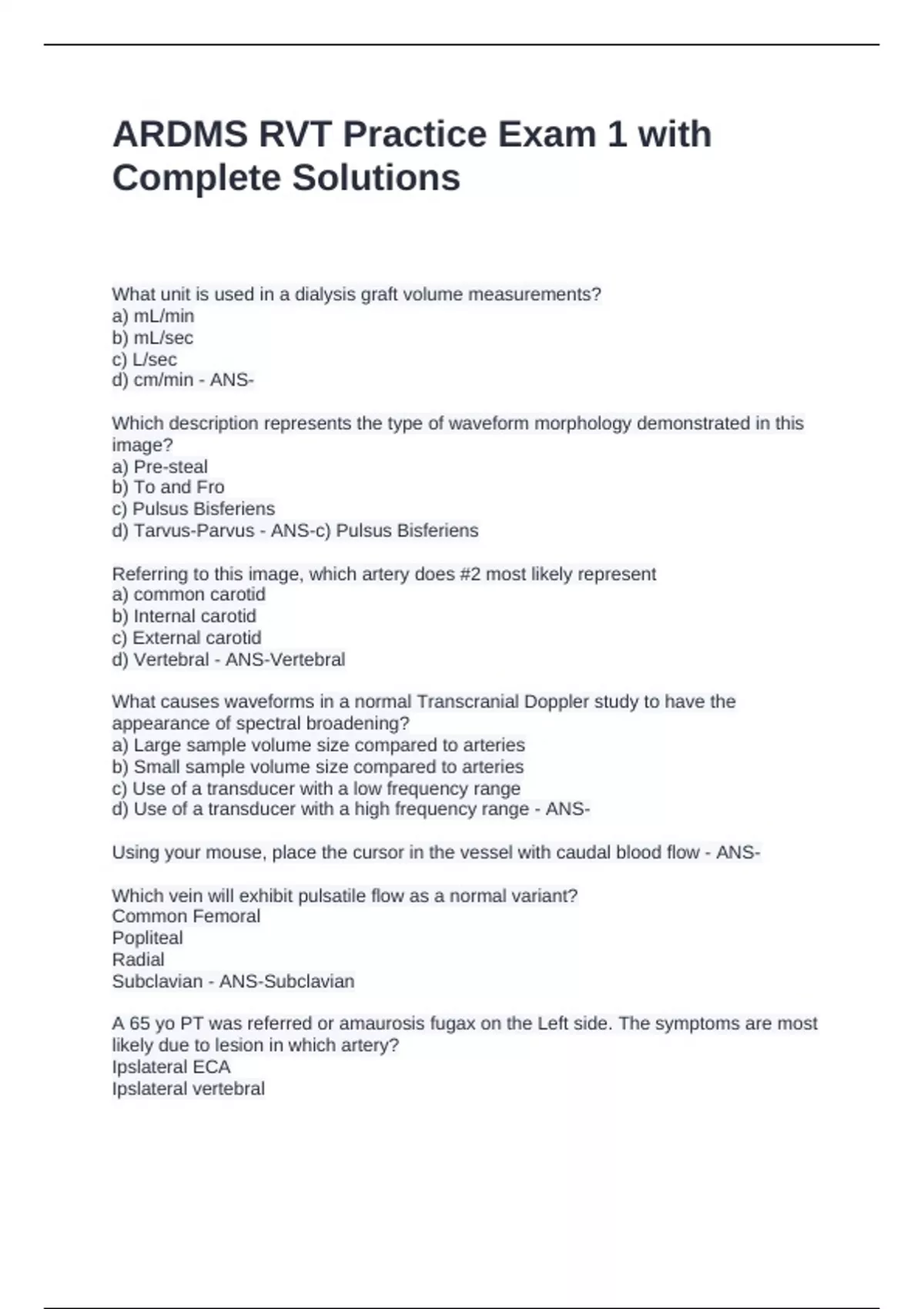 ARDMS RVT Practice Exam 1 with Complete Solutions

What unit is used in a dialysis graft volume measurements?
a) mL/min
b) mL/sec
c) L/sec
d) cm/min - ANS-

Which description represents the type of waveform morphology demonstrated in this image?
a) Pre-steal
b) To and Fro
c) Pulsus Bisferiens
d) Tarvus-Parvus - ANS-c) Pulsus Bisferiens

Referring to this image, which artery does #2 most likely represent
a) common carotid
b) Internal carotid
c) External carotid
d) Vertebral - ANS-Vertebral

What causes waveforms in a normal Transcranial Doppler study to have the appearance of spectral broadening?
a) Large sample volume size compared to arteries
b) Small sample volume size compared to arteries
c) Use of a transducer with a low frequency range
d) Use of a transducer with a high frequency range - ANS-

Using your mouse, place the cursor in the vessel with caudal blood flow - ANS-

Which vein will exhibit pulsatile flow as a normal variant?
Common Femoral
Popliteal
Radial
Subclavian - ANS-Subclavian

A 65 yo PT was referred or amaurosis fugax on the Left side. The symptoms are most likely due to lesion in which artery?
Ipslateral ECA
Ipslateral vertebral